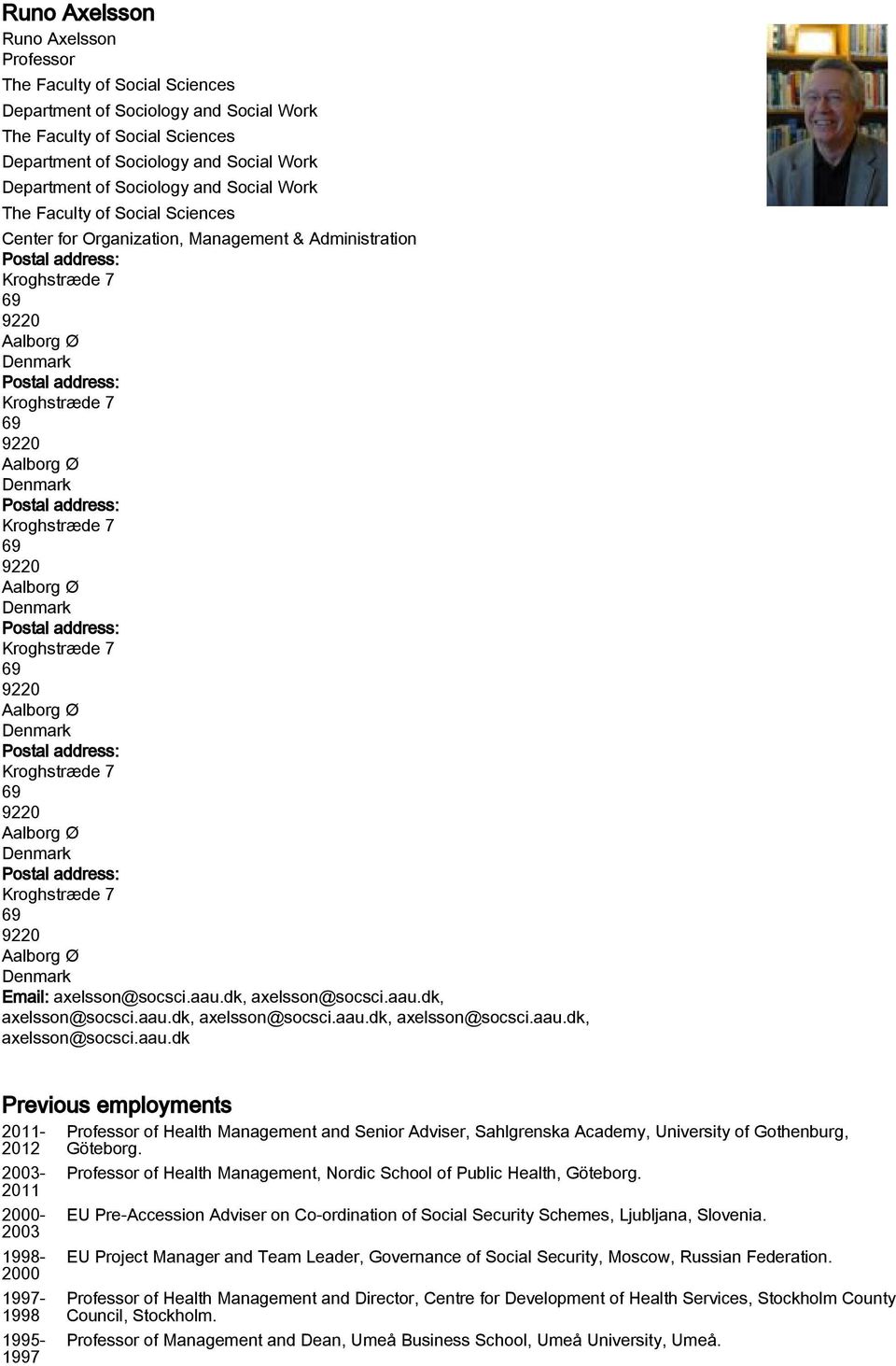 Runo Axelsson

Runo Axelsson
Professor
The Faculty of Social Sciences
Department of Sociology and Social Work
The Faculty of Social Sciences
Department of Sociology and Social Work
Department of Sociology and Social Work
The Faculty of Social Sciences
Center for Organization, Management & Administration
Postal address:
Kroghstræde 7
69
9220
Aalborg Ø
Denmark
Postal address:
Kroghstræde 7
69
9220
Aalborg Ø
Denmark
Postal address:
Kroghstræde 7
69
9220
Aalborg Ø
Denmark
Postal address:
Kroghstræde 7
69
9220
Aalborg Ø
Denmark
Postal address:
Kroghstræde 7
69
9220
Aalborg Ø
Denmark
Postal address:
Kroghstræde 7
69
9220
Aalborg Ø
Denmark
Email: axelsson@socsci.aau.dk, axelsson@socsci.aau.dk, axelsson@socsci.aau.dk, axelsson@socsci.aau.dk, axelsson@socsci.aau.dk, axelsson@socsci.aau.dk

Previous employments

| | |
|---|---|
| 2011-2012 | Professor of Health Management and Senior Adviser, Sahlgrenska Academy, University of Gothenburg, Göteborg. |
| 2003-2011 | Professor of Health Management, Nordic School of Public Health, Göteborg. |
| 2000-2003 | EU Pre-Accession Adviser on Co-ordination of Social Security Schemes, Ljubljana, Slovenia. |
| 1998-2000 | EU Project Manager and Team Leader, Governance of Social Security, Moscow, Russian Federation. |
| 1997-1998 | Professor of Health Management and Director, Centre for Development of Health Services, Stockholm County Council, Stockholm. |
| 1995-1997 | Professor of Management and Dean, Umeå Business School, Umeå University, Umeå. |